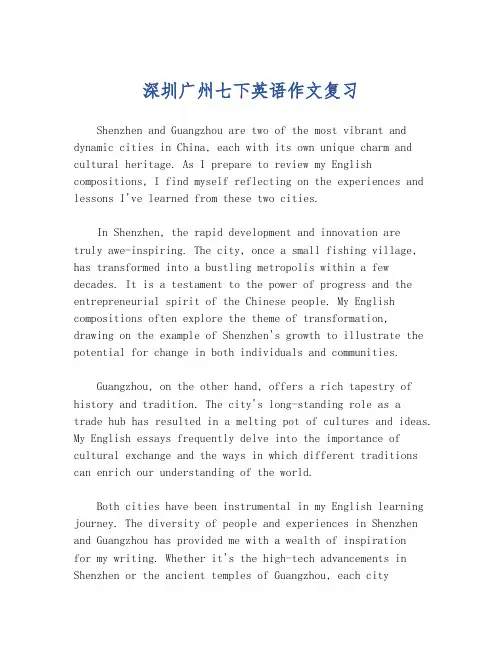 深圳广州七下英语作文复习

Shenzhen and Guangzhou are two of the most vibrant and dynamic cities in China, each with its own unique charm and cultural heritage. As I prepare to review my English compositions, I find myself reflecting on the experiences and lessons I've learned from these two cities.

In Shenzhen, the rapid development and innovation are truly awe-inspiring. The city, once a small fishing village, has transformed into a bustling metropolis within a few decades. It is a testament to the power of progress and the entrepreneurial spirit of the Chinese people. My English compositions often explore the theme of transformation, drawing on the example of Shenzhen's growth to illustrate the potential for change in both individuals and communities.

Guangzhou, on the other hand, offers a rich tapestry of history and tradition. The city's long-standing role as a trade hub has resulted in a melting pot of cultures and ideas. My English essays frequently delve into the importance of cultural exchange and the ways in which different traditions can enrich our understanding of the world.

Both cities have been instrumental in my English learning journey. The diversity of people and experiences in Shenzhen and Guangzhou has provided me with a wealth of inspiration for my writing. Whether it's the high-tech advancements in Shenzhen or the ancient temples of Guangzhou, each city